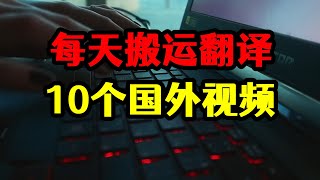 每天搬运翻译
10个国外视频